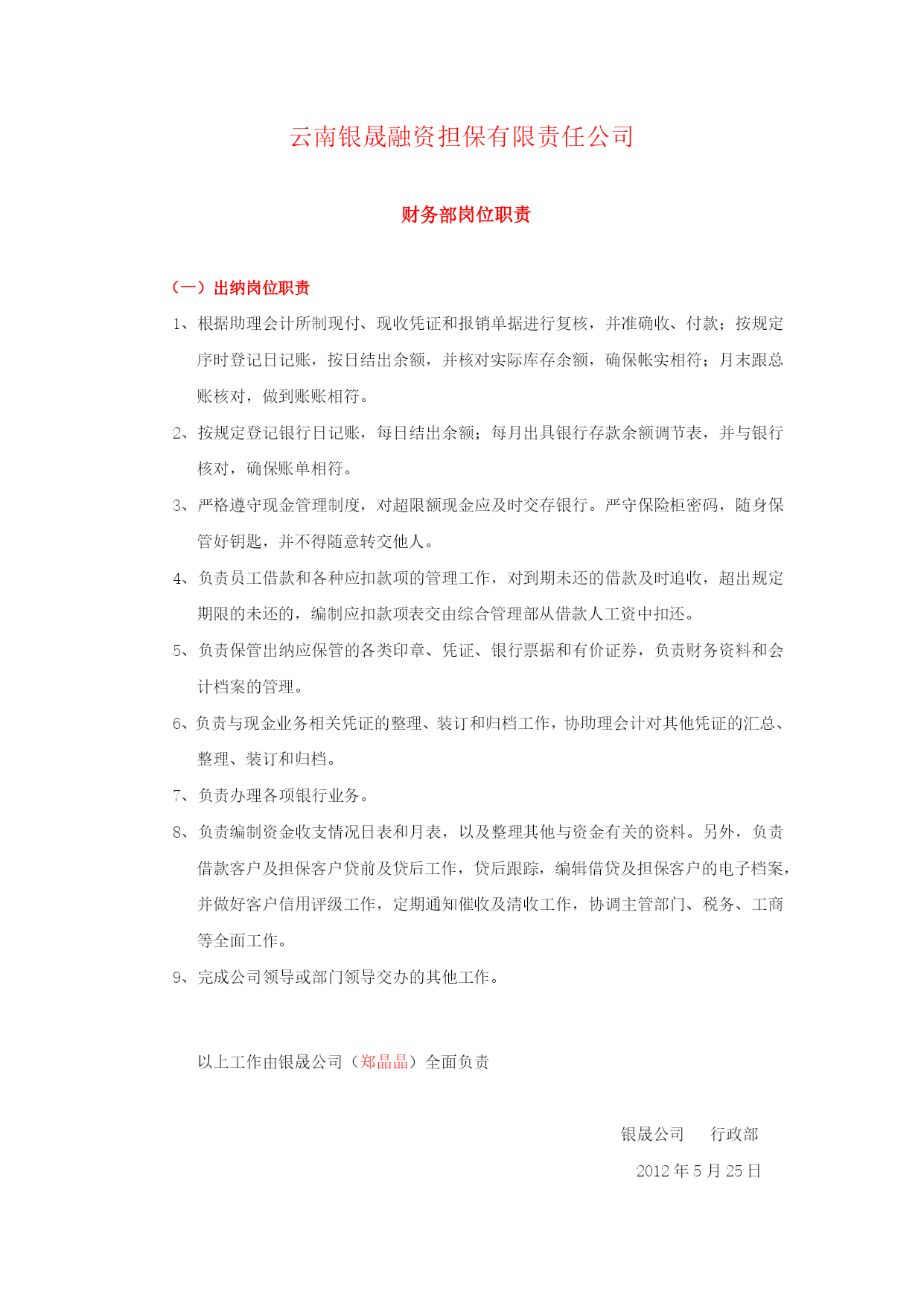 云南银晟融资担保有限责任公司

财务部岗位职责

（一）出纳岗位职责

1、根据助理会计所制现付、现收凭证和报销单据进行复核，并准确收、付款；按规定序时登记日记账，按日结出余额，并核对实际库存余额，确保帐实相符；月末跟总账核对，做到账账相符。

2、按规定登记银行日记账，每日结出余额；每月出具银行存款余额调节表，并与银行核对，确保账单相符。

3、严格遵守现金管理制度，对超限额现金应及时交存银行。严守保险柜密码，随身保管好钥匙，并不得随意转交他人。

4、负责员工借款和各种应扣款项的管理工作，对到期未还的借款及时追收，超出规定期限的未还的，编制应扣款项表交由综合管理部从借款人工资中扣还。

5、负责保管出纳应保管的各类印章、凭证、银行票据和有价证券，负责财务资料和会计档案的管理。

6、负责与现金业务相关凭证的整理、装订和归档工作，协助理会计对其他凭证的汇总、整理、装订和归档。

7、负责办理各项银行业务。

8、负责编制资金收支情况日表和月表，以及整理其他与资金有关的资料。另外，负责借款客户及担保客户贷前及贷后工作，贷后跟踪，编辑借贷及担保客户的电子档案，并做好客户信用评级工作，定期通知催收及清收工作，协调主管部门、税务、工商等全面工作。

9、完成公司领导或部门领导交办的其他工作。

以上工作由银晟公司（郑晶晶）全面负责

银晟公司　　行政部

2012 年 5 月 25 日